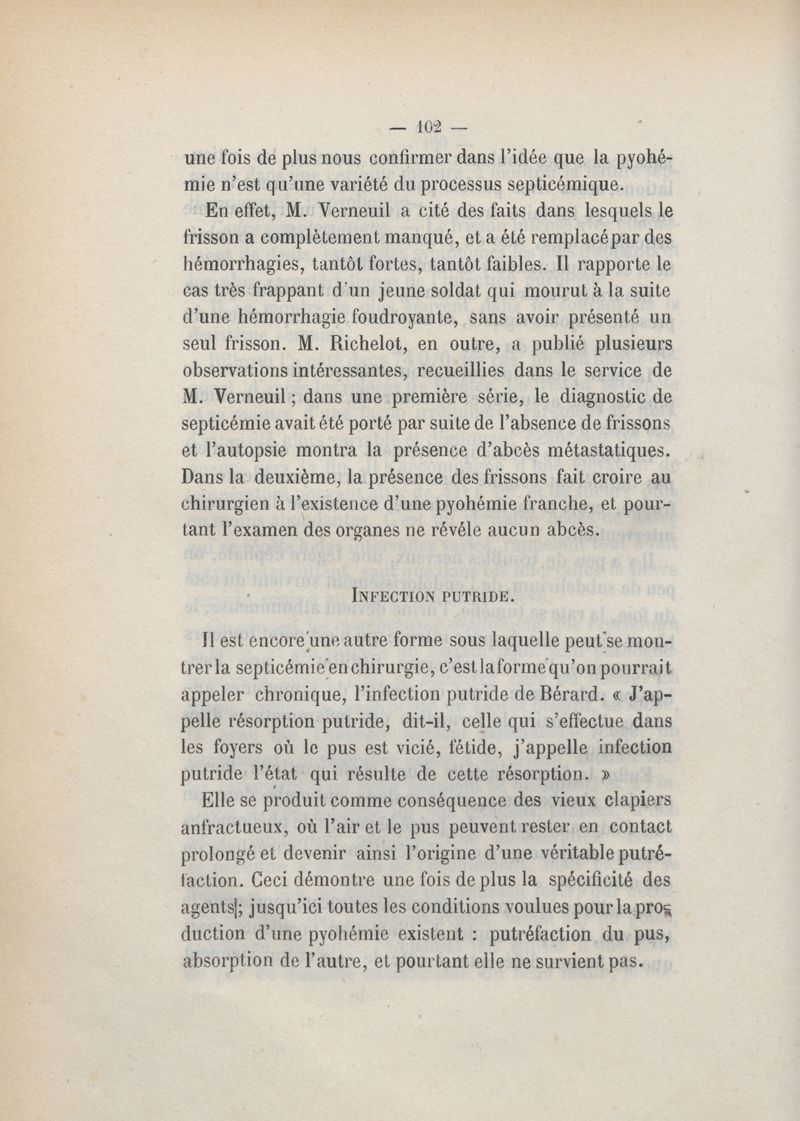 — 102 —

une fois de plus nous confirmer dans l'idée que la pyohémie n'est qu'une variété du processus septicémique.

En effet, M. Verneuil a cité des faits dans lesquels le frisson a complètement manqué, et a été remplacé par des hémorrhagies, tantôt fortes, tantôt faibles. Il rapporte le cas très frappant d'un jeune soldat qui mourut à la suite d'une hémorrhagie foudroyante, sans avoir présenté un seul frisson. M. Richelot, en outre, a publié plusieurs observations intéressantes, recueillies dans le service de M. Verneuil ; dans une première série, le diagnostic de septicémie avait été porté par suite de l'absence de frissons et l'autopsie montra la présence d'abcès métastatiques. Dans la deuxième, la présence des frissons fait croire au chirurgien à l'existence d'une pyohémie franche, et pourtant l'examen des organes ne révéle aucun abcès.

INFECTION PUTRIDE.

Il est encore une autre forme sous laquelle peut se montrer la septicémie en chirurgie, c'est la forme qu'on pourrait appeler chronique, l'infection putride de Bérard. « J'appelle résorption putride, dit-il, celle qui s'effectue dans les foyers où le pus est vicié, fétide, j'appelle infection putride l'état qui résulte de cette résorption. »

Elle se produit comme conséquence des vieux clapiers anfractueux, où l'air et le pus peuvent rester en contact prolongé et devenir ainsi l'origine d'une véritable putréfaction. Ceci démontre une fois de plus la spécificité des agents; jusqu'ici toutes les conditions voulues pour la production d'une pyohémie existent : putréfaction du pus, absorption de l'autre, et pourtant elle ne survient pas.